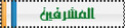 المشرفين